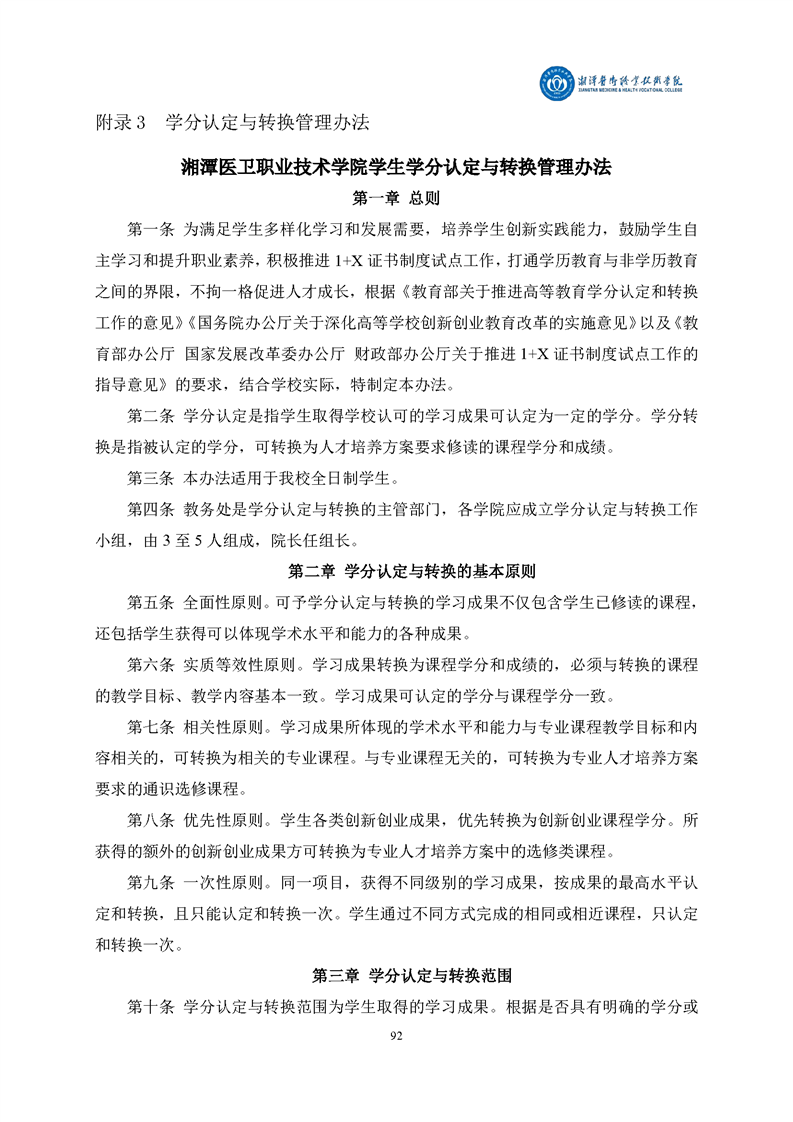 湘潭医卫职业技术学院
XIANGTAN MEDICINE & HEALTH VOCATIONAL COLLEGE

附录 3　学分认定与转换管理办法

湘潭医卫职业技术学院学生学分认定与转换管理办法

第一章　总则

第一条　为满足学生多样化学习和发展需要，培养学生创新实践能力，鼓励学生自主学习和提升职业素养，积极推进 1+X 证书制度试点工作，打通学历教育与非学历教育之间的界限，不拘一格促进人才成长，根据《教育部关于推进高等教育学分认定和转换工作的意见》《国务院办公厅关于深化高等学校创新创业教育改革的实施意见》以及《教育部办公厅　国家发展改革委办公厅　财政部办公厅关于推进 1+X 证书制度试点工作的指导意见》的要求，结合学校实际，特制定本办法。

第二条　学分认定是指学生取得学校认可的学习成果可认定为一定的学分。学分转换是指被认定的学分，可转换为人才培养方案要求修读的课程学分和成绩。

第三条　本办法适用于我校全日制学生。

第四条　教务处是学分认定与转换的主管部门，各学院应成立学分认定与转换工作小组，由 3 至 5 人组成，院长任组长。

第二章　学分认定与转换的基本原则

第五条　全面性原则。可予学分认定与转换的学习成果不仅包含学生已修读的课程，还包括学生获得可以体现学术水平和能力的各种成果。

第六条　实质等效性原则。学习成果转换为课程学分和成绩的，必须与转换的课程的教学目标、教学内容基本一致。学习成果可认定的学分与课程学分一致。

第七条　相关性原则。学习成果所体现的学术水平和能力与专业课程教学目标和内容相关的，可转换为相关的专业课程。与专业课程无关的，可转换为专业人才培养方案要求的通识选修课程。

第八条　优先性原则。学生各类创新创业成果，优先转换为创新创业课程学分。所获得的额外的创新创业成果方可转换为专业人才培养方案中的选修类课程。

第九条　一次性原则。同一项目，获得不同级别的学习成果，按成果的最高水平认定和转换，且只能认定和转换一次。学生通过不同方式完成的相同或相近课程，只认定和转换一次。

第三章　学分认定与转换范围

第十条　学分认定与转换范围为学生取得的学习成果。根据是否具有明确的学分或

92